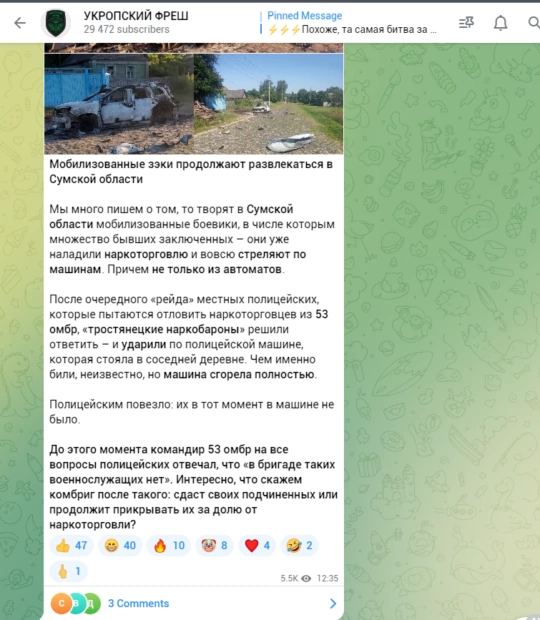 УКРОПСКИЙ ФРЕШ
29 472 subscribers

Pinned Message
⚡⚡⚡Похоже, та самая битва за ...

Мобилизованные зэки продолжают развлекаться в Сумской области

Мы много пишем о том, то творят в Сумской области мобилизованные боевики, в числе которым множество бывших заключенных – они уже наладили наркоторговлю и вовсю стреляют по машинам. Причем не только из автоматов.

После очередного «рейда» местных полицейских, которые пытаются отловить наркоторговцев из 53 омбр, «тростянецкие наркобароны» решили ответить – и ударили по полицейской машине, которая стояла в соседней деревне. Чем именно били, неизвестно, но машина сгорела полностью.

Полицейским повезло: их в тот момент в машине не было.

До этого момента командир 53 омбр на все вопросы полицейских отвечал, что «в бригаде таких военнослужащих нет». Интересно, что скажем комбриг после такого: сдаст своих подчиненных или продолжит прикрывать их за долю от наркоторговли?

👍 47 😁 40 🔥 10 🤡 8 ❤️ 4 🤣 2
🖕 1

5.5K 12:35

С В Д 3 Comments